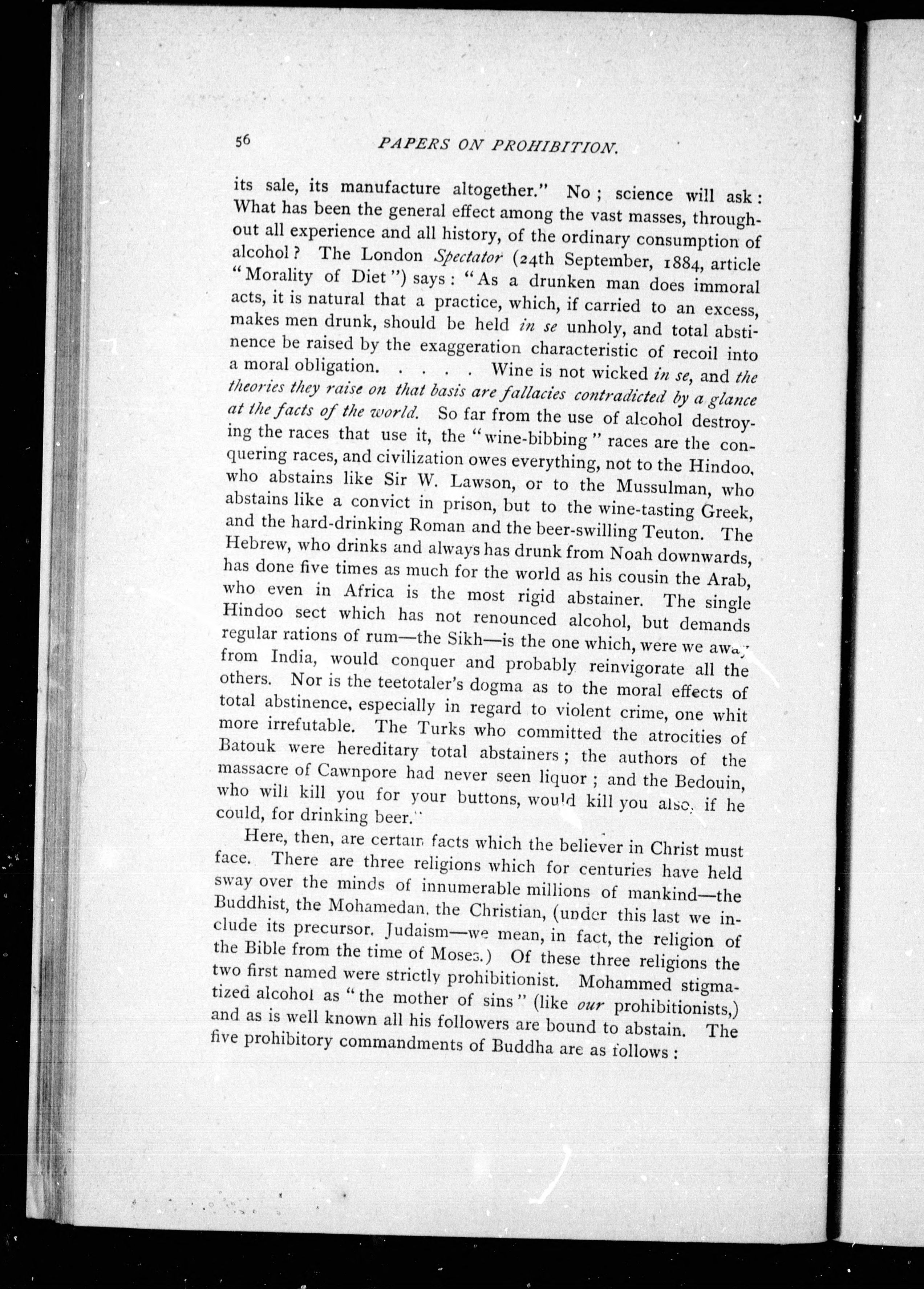 56 PAPERS ON PROHIBITION.

its sale, its manufacture altogether." No; science will ask: What has been the general effect among the vast masses, throughout all experience and all history, of the ordinary consumption of alcohol? The London Spectator (24th September, 1884, article "Morality of Diet") says: "As a drunken man does immoral acts, it is natural that a practice, which, if carried to an excess, makes men drunk, should be held in se unholy, and total abstinence be raised by the exaggeration characteristic of recoil into a moral obligation. . . . . Wine is not wicked in se, and the theories they raise on that basis are fallacies contradicted by a glance at the facts of the world. So far from the use of alcohol destroying the races that use it, the "wine-bibbing" races are the conquering races, and civilization owes everything, not to the Hindoo, who abstains like Sir W. Lawson, or to the Mussulman, who abstains like a convict in prison, but to the wine-tasting Greek, and the hard-drinking Roman and the beer-swilling Teuton. The Hebrew, who drinks and always has drunk from Noah downwards, has done five times as much for the world as his cousin the Arab, who even in Africa is the most rigid abstainer. The single Hindoo sect which has not renounced alcohol, but demands regular rations of rum—the Sikh—is the one which, were we away from India, would conquer and probably reinvigorate all the others. Nor is the teetotaler's dogma as to the moral effects of total abstinence, especially in regard to violent crime, one whit more irrefutable. The Turks who committed the atrocities of Batouk were hereditary total abstainers; the authors of the massacre of Cawnpore had never seen liquor; and the Bedouin, who will kill you for your buttons, would kill you also, if he could, for drinking beer."

Here, then, are certain facts which the believer in Christ must face. There are three religions which for centuries have held sway over the minds of innumerable millions of mankind—the Buddhist, the Mohamedan, the Christian, (under this last we include its precursor, Judaism—we mean, in fact, the religion of the Bible from the time of Moses.) Of these three religions the two first named were strictly prohibitionist. Mohammed stigmatized alcohol as "the mother of sins" (like our prohibitionists,) and as is well known all his followers are bound to abstain. The five prohibitory commandments of Buddha are as follows: